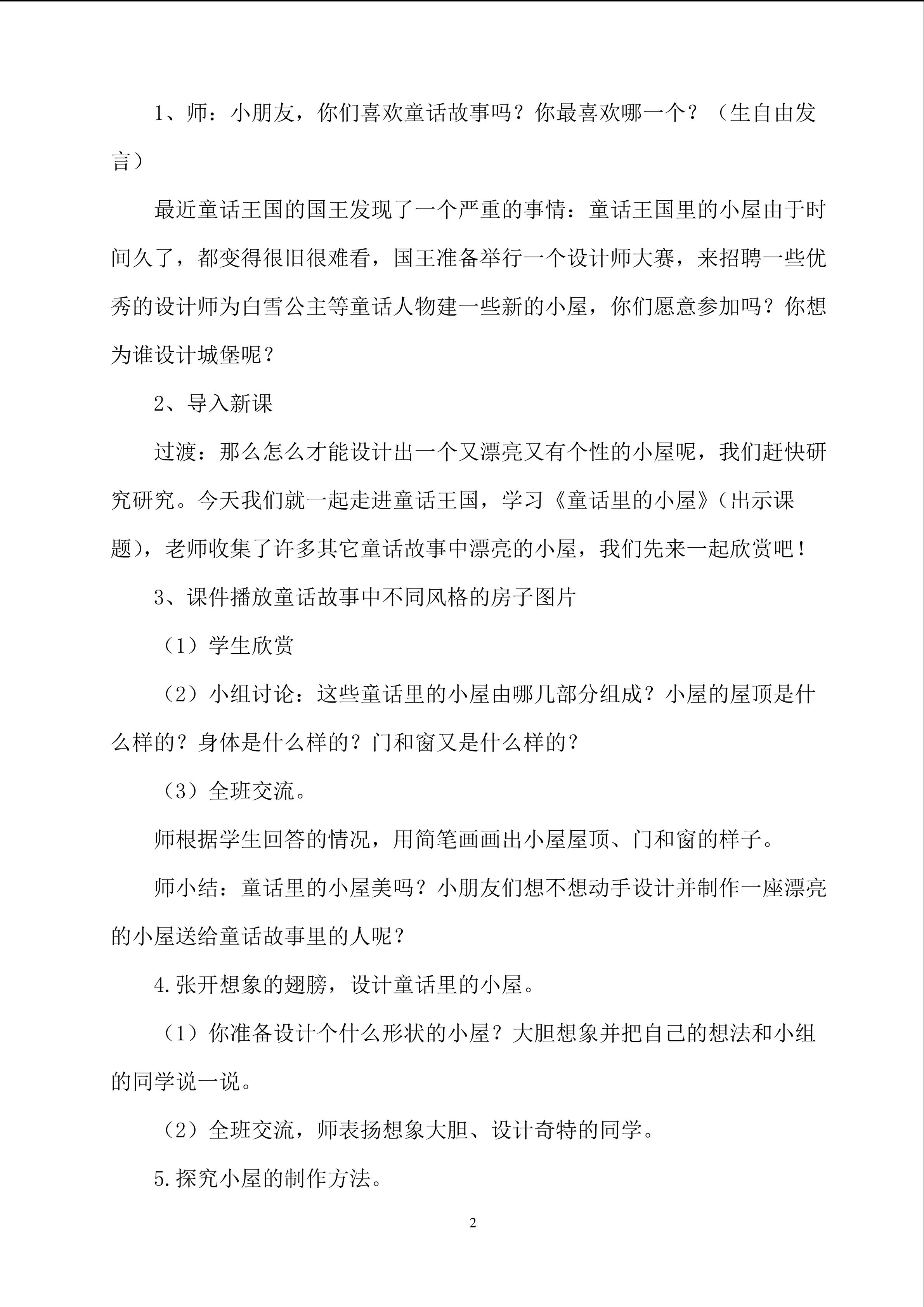 1、师：小朋友，你们喜欢童话故事吗？你最喜欢哪一个？（生自由发言）

最近童话王国的国王发现了一个严重的事情：童话王国里的小屋由于时间久了，都变得很旧很难看，国王准备举行一个设计师大赛，来招聘一些优秀的设计师为白雪公主等童话人物建一些新的小屋，你们愿意参加吗？你想为谁设计城堡呢？

2、导入新课

过渡：那么怎么才能设计出一个又漂亮又有个性的小屋呢，我们赶快研究研究。今天我们就一起走进童话王国，学习《童话里的小屋》（出示课题），老师收集了许多其它童话故事中漂亮的小屋，我们先来一起欣赏吧！

3、课件播放童话故事中不同风格的房子图片

（1）学生欣赏

（2）小组讨论：这些童话里的小屋由哪几部分组成？小屋的屋顶是什么样的？身体是什么样的？门和窗又是什么样的？

（3）全班交流。

师根据学生回答的情况，用简笔画画出小屋屋顶、门和窗的样子。

师小结：童话里的小屋美吗？小朋友们想不想动手设计并制作一座漂亮的小屋送给童话故事里的人呢？

4.张开想象的翅膀，设计童话里的小屋。

（1）你准备设计个什么形状的小屋？大胆想象并把自己的想法和小组的同学说一说。

（2）全班交流，师表扬想象大胆、设计奇特的同学。

5.探究小屋的制作方法。

2